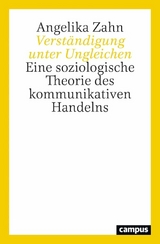 Angelika Zahn
Verständigung unter Ungleichen
Eine soziologische Theorie des kommunikativen Handelns

campus